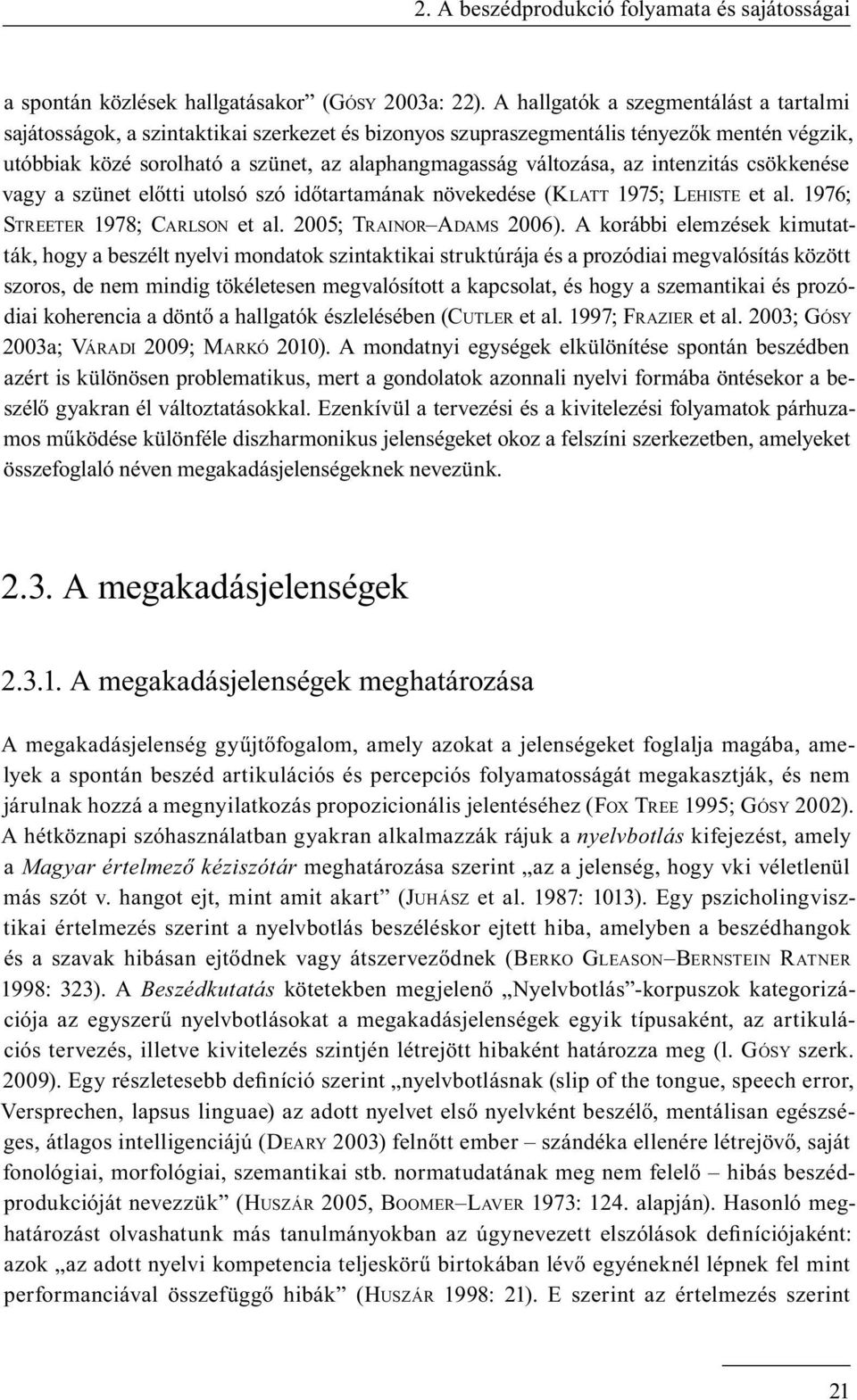 2. A beszédprodukció folyamata és sajátosságai

a spontán közlések hallgatásakor” (Gósy 2003a: 22). A hallgatók a szegmentálást a tartalmi sajátosságok, a szintaktikai szerkezet és bizonyos szupraszegmentális tényezők mentén végzik, utóbbiak közé sorolható a szünet, az alaphangmagasság változása, az intenzitás csökkenése vagy a szünet előtti utolsó szó időtartamának növekedése (Klatt 1975; Lehiste et al. 1976; Streeter 1978; Carlson et al. 2005; Trainor–Adams 2006). A korábbi elemzések kimutatták, hogy a beszélt nyelvi mondatok szintaktikai struktúrája és a prozódiai megvalósítás között szoros, de nem mindig tökéletesen megvalósított a kapcsolat, és hogy a szemantikai és prozódiai koherencia a döntő a hallgatók észlelésében (Cutler et al. 1997; Frazier et al. 2003; Gósy 2003a; Váradi 2009; Markó 2010). A mondatnyi egységek elkülönítése spontán beszédben azért is különösen problematikus, mert a gondolatok azonnali nyelvi formába öntésekor a beszélő gyakran él változtatásokkal. Ezenkívül a tervezési és a kivitelezési folyamatok párhuzamos működése különféle diszharmonikus jelenségeket okoz a felszíni szerkezetben, amelyeket összefoglaló néven megakadásjelenségeknek nevezünk.

2.3. A megakadásjelenségek

2.3.1. A megakadásjelenségek meghatározása

A megakadásjelenség gyűjtőfogalom, amely azokat a jelenségeket foglalja magába, amelyek a spontán beszéd artikulációs és percepciós folyamatosságát megakasztják, és nem járulnak hozzá a megnyilatkozás propozicionális jelentéséhez (Fox Tree 1995; Gósy 2002). A hétköznapi szóhasználatban gyakran alkalmazzák rájuk a nyelvbotlás kifejezést, amely a Magyar értelmező kéziszótár meghatározása szerint „az a jelenség, hogy vki véletlenül más szót v. hangot ejt, mint amit akart” (Juhász et al. 1987: 1013). Egy pszicholingvisztikai értelmezés szerint a nyelvbotlás beszéléskor ejtett hiba, amelyben a beszédhangok és a szavak hibásan ejtődnek vagy átszerveződnek (Berko Gleason–Bernstein Ratner 1998: 323). A Beszédkutatás kötetekben megjelenő „Nyelvbotlás”-korpuszok kategorizációja az egyszerű nyelvbotlásokat a megakadásjelenségek egyik típusaként, az artikulációs tervezés, illetve kivitelezés szintjén létrejött hibaként határozza meg (l. Gósy szerk. 2009). Egy részletesebb definíció szerint „nyelvbotlásnak (slip of the tongue, speech error, Versprechen, lapsus linguae) az adott nyelvet első nyelvként beszélő, mentálisan egészséges, átlagos intelligenciájú (Deary 2003) felnőtt ember – szándéka ellenére létrejövő, saját fonológiai, morfológiai, szemantikai stb. normatudatának meg nem felelő – hibás beszédprodukcióját nevezzük” (Huszár 2005, Boomer–Laver 1973: 124. alapján). Hasonló meghatározást olvashatunk más tanulmányokban az úgynevezett elszólások definíciójaként: azok „az adott nyelvi kompetencia teljeskörű birtokában lévő egyéneknél lépnek fel mint performanciával összefüggő hibák” (Huszár 1998: 21). E szerint az értelmezés szerint

21